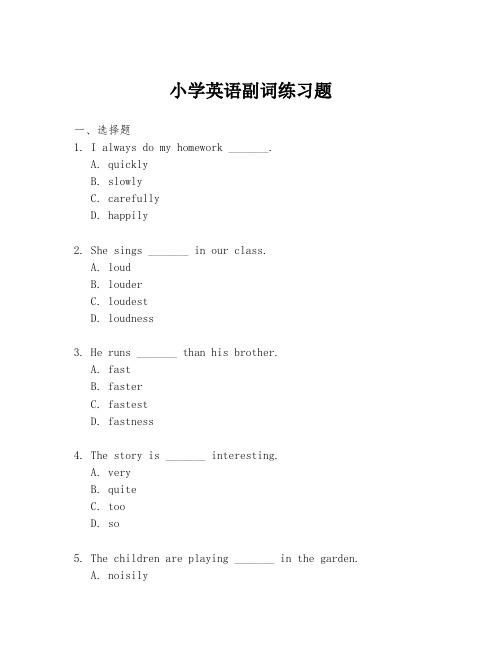 小学英语副词练习题

一、选择题

1. I always do my homework _______.

A. quickly

B. slowly

C. carefully

D. happily

2. She sings _______ in our class.

A. loud

B. louder

C. loudest

D. loudness

3. He runs _______ than his brother.

A. fast

B. faster

C. fastest

D. fastness

4. The story is _______ interesting.

A. very

B. quite

C. too

D. so

5. The children are playing _______ in the garden.

A. noisily